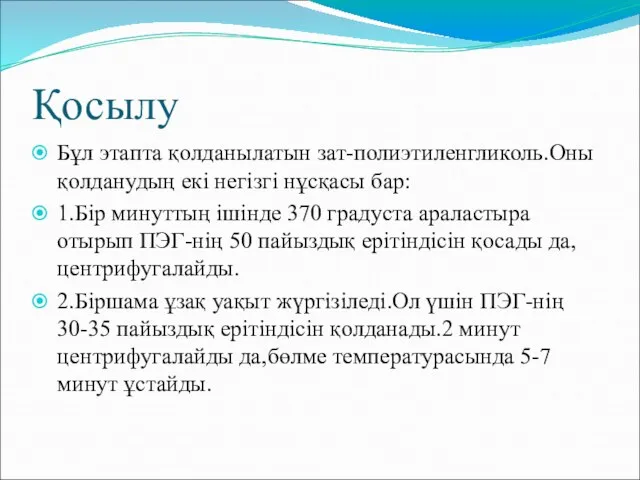 Қосылу

Бұл этапта қолданылатын зат-полиэтиленгликоль.Оны қолданудың екі негізгі нұсқасы бар:

1.Бір минуттың ішінде 370 градуста араластыра отырып ПЭГ-нің 50 пайыздық ерітіндісін қосады да, центрифугалайды.

2.Біршама ұзақ уақыт жүргізіледі.Ол үшін ПЭГ-нің 30-35 пайыздық ерітіндісін қолданады.2 минут центрифугалайды да,бөлме температурасында 5-7 минут ұстайды.